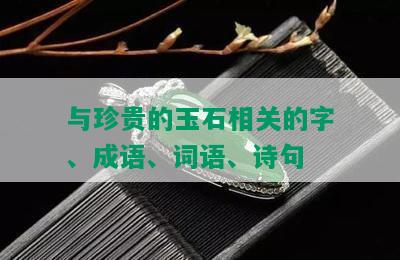 与珍贵的玉石相关的字、成语、词语、诗句